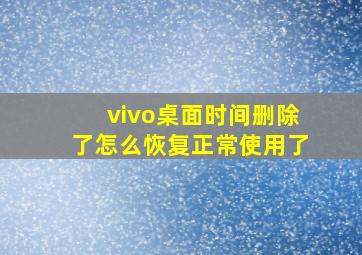 vivo桌面时间删除了怎么恢复正常使用了